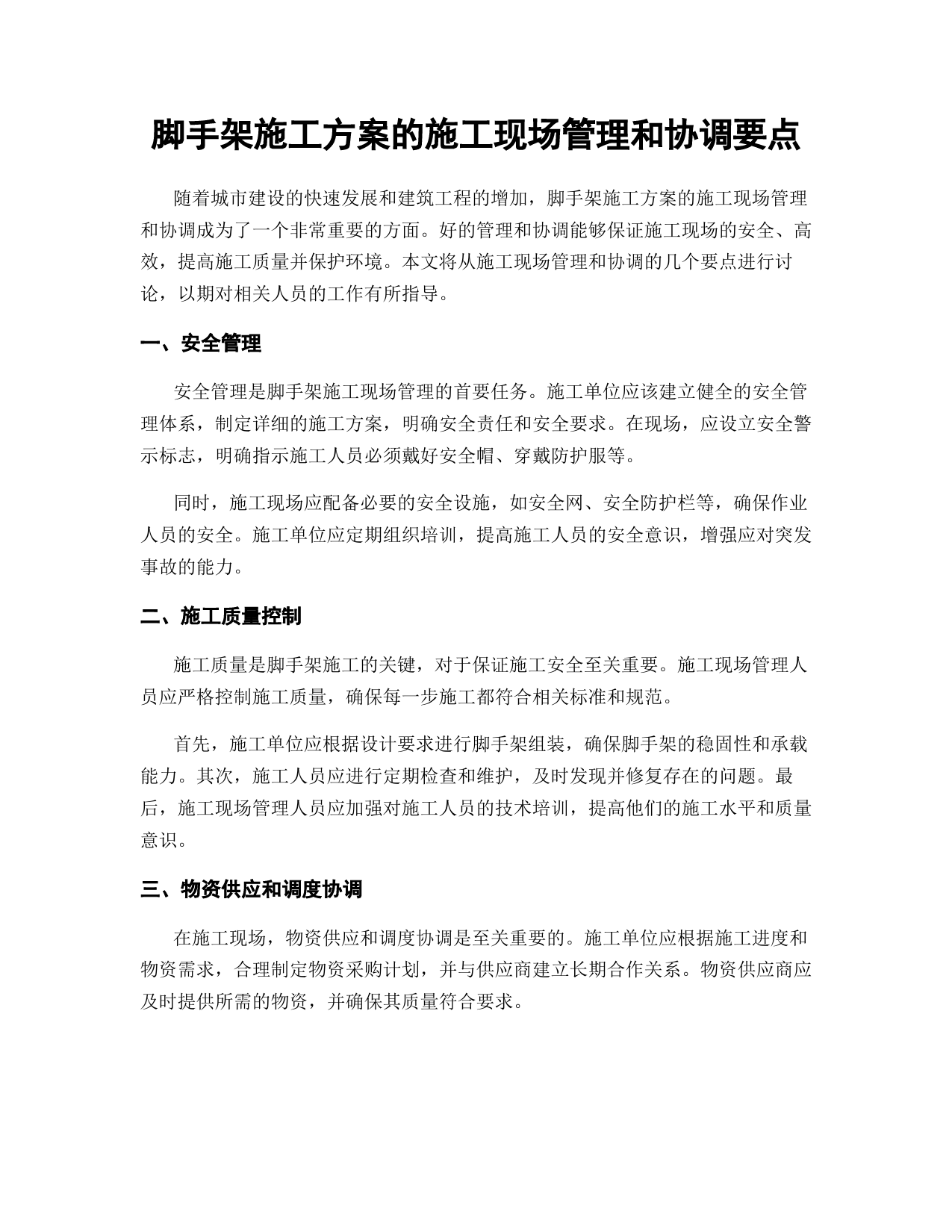 脚手架施工方案的施工现场管理和协调要点

随着城市建设的快速发展和建筑工程的增加，脚手架施工方案的施工现场管理和协调成为了一个非常重要的方面。好的管理和协调能够保证施工现场的安全、高效，提高施工质量并保护环境。本文将从施工现场管理和协调的几个要点进行讨论，以期对相关人员的工作有所指导。

一、安全管理

安全管理是脚手架施工现场管理的首要任务。施工单位应该建立健全的安全管理体系，制定详细的施工方案，明确安全责任和安全要求。在现场，应设立安全警示标志，明确指示施工人员必须戴好安全帽、穿戴防护服等。

同时，施工现场应配备必要的安全设施，如安全网、安全防护栏等，确保作业人员的安全。施工单位应定期组织培训，提高施工人员的安全意识，增强应对突发事故的能力。

二、施工质量控制

施工质量是脚手架施工的关键，对于保证施工安全至关重要。施工现场管理人员应严格控制施工质量，确保每一步施工都符合相关标准和规范。

首先，施工单位应根据设计要求进行脚手架组装，确保脚手架的稳固性和承载能力。其次，施工人员应进行定期检查和维护，及时发现并修复存在的问题。最后，施工现场管理人员应加强对施工人员的技术培训，提高他们的施工水平和质量意识。

三、物资供应和调度协调

在施工现场，物资供应和调度协调是至关重要的。施工单位应根据施工进度和物资需求，合理制定物资采购计划，并与供应商建立长期合作关系。物资供应商应及时提供所需的物资，并确保其质量符合要求。